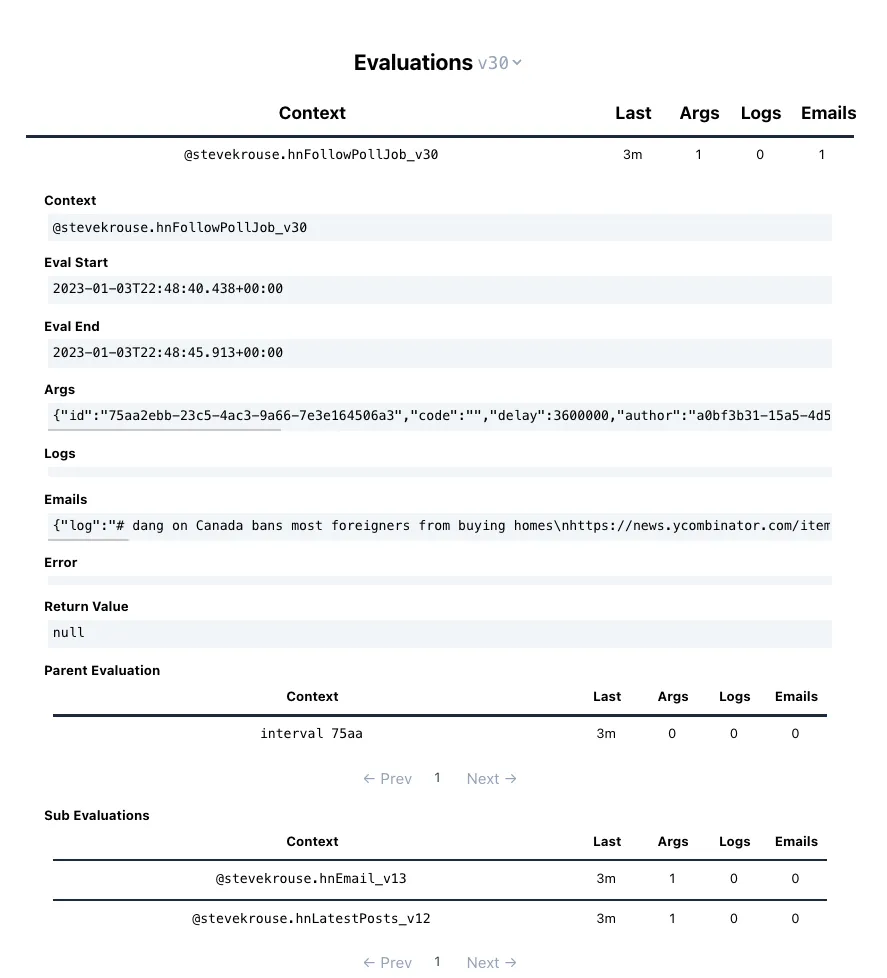 Evaluations v30

| Context | Last | Args | Logs | Emails |
|---|---|---|---|---|
| @stevekrouse.hnFollowPollJob_v30 | 3m | 1 | 0 | 1 |

Context

@stevekrouse.hnFollowPollJob_v30

Eval Start

2023-01-03T22:48:40.438+00:00

Eval End

2023-01-03T22:48:45.913+00:00

Args

{"id":"75aa2ebb-23c5-4ac3-9a66-7e3e164506a3","code":"","delay":3600000,"author":"a0bf3b31-15a5-4d5

Logs

Emails

{"log":"# dang on Canada bans most foreigners from buying homes\nhttps://news.ycombinator.com/item

Error

Return Value

null

Parent Evaluation

| Context | Last | Args | Logs | Emails |
|---|---|---|---|---|
| interval 75aa | 3m | 0 | 0 | 0 |

← Prev 1 Next →

Sub Evaluations

| Context | Last | Args | Logs | Emails |
|---|---|---|---|---|
| @stevekrouse.hnEmail_v13 | 3m | 1 | 0 | 0 |
| @stevekrouse.hnLatestPosts_v12 | 3m | 1 | 0 | 0 |

← Prev 1 Next →